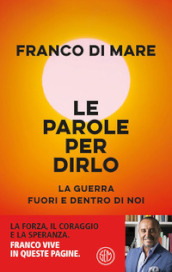 FRANCO DI MARE

LE PAROLE PER DIRLO

LA GUERRA
FUORI E DENTRO DI NOI

LA FORZA, IL CORAGGIO E LA SPERANZA.
FRANCO VIVE IN QUESTE PAGINE.

SEM